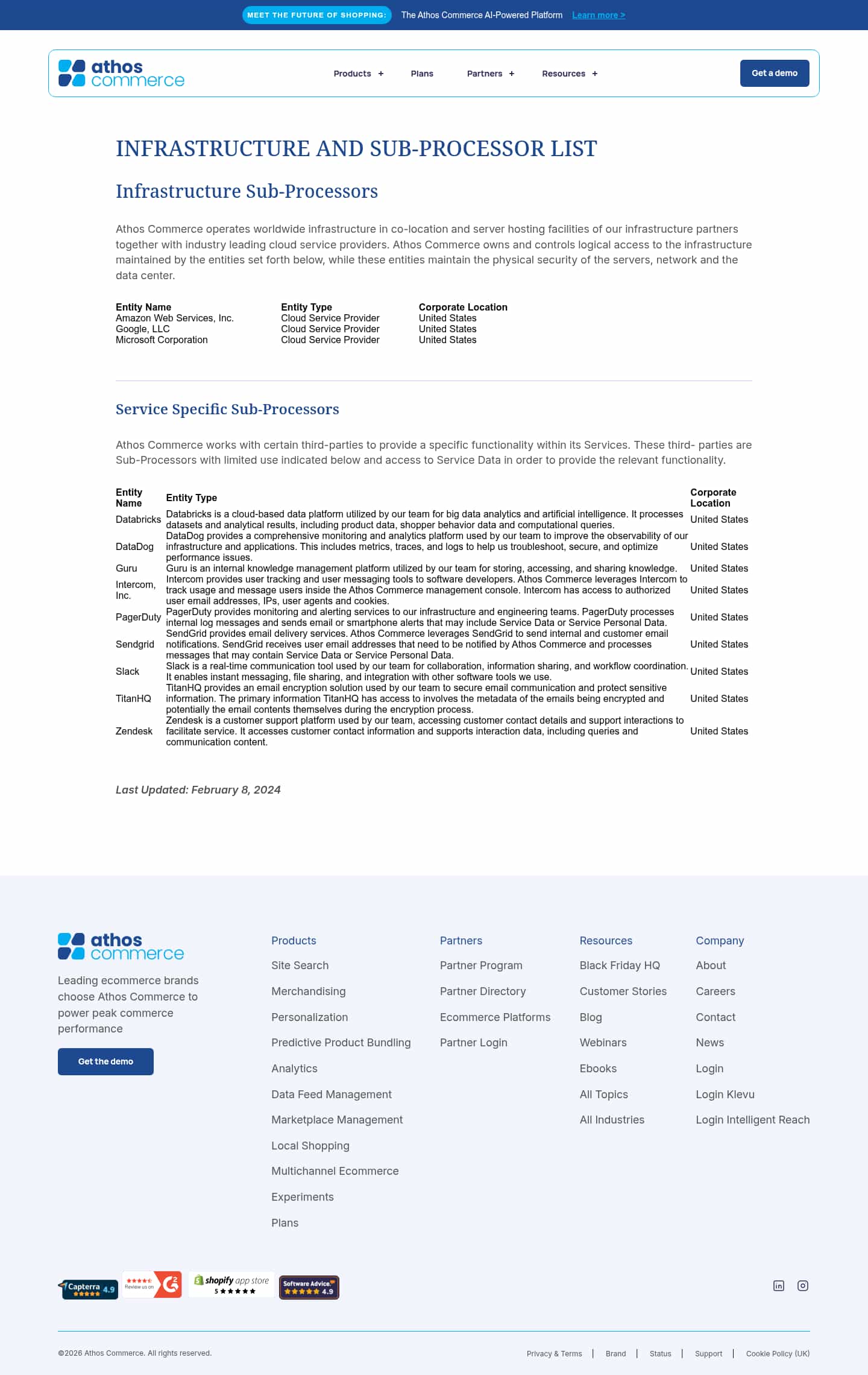 MEET THE FUTURE OF SHOPPING: The Athos Commerce AI-Powered Platform Learn more >

athos commerce

Products + Plans Partners + Resources + Get a demo

INFRASTRUCTURE AND SUB-PROCESSOR LIST

Infrastructure Sub-Processors

Athos Commerce operates worldwide infrastructure in co-location and server hosting facilities of our infrastructure partners together with industry leading cloud service providers. Athos Commerce owns and controls logical access to the infrastructure maintained by the entities set forth below, while these entities maintain the physical security of the servers, network and the data center.

| Entity Name | Entity Type | Corporate Location |
|---|---|---|
| Amazon Web Services, Inc. | Cloud Service Provider | United States |
| Google, LLC | Cloud Service Provider | United States |
| Microsoft Corporation | Cloud Service Provider | United States |

Service Specific Sub-Processors

Athos Commerce works with certain third-parties to provide a specific functionality within its Services. These third- parties are Sub-Processors with limited use indicated below and access to Service Data in order to provide the relevant functionality.

| Entity Name | Entity Type | Corporate Location |
|---|---|---|
| Databricks | Databricks is a cloud-based data platform utilized by our team for big data analytics and artificial intelligence. It processes datasets and analytical results, including product data, shopper behavior data and computational queries. | United States |
| DataDog | DataDog provides a comprehensive monitoring and analytics platform used by our team to improve the observability of our infrastructure and applications. This includes metrics, traces, and logs to help us troubleshoot, secure, and optimize performance issues. | United States |
| Guru | Guru is an internal knowledge management platform utilized by our team for storing, accessing, and sharing knowledge. | United States |
| Intercom, Inc. | Intercom provides user tracking and user messaging tools to software developers. Athos Commerce leverages Intercom to track usage and message users inside the Athos Commerce management console. Intercom has access to authorized user email addresses, IPs, user agents and cookies. | United States |
| PagerDuty | PagerDuty provides monitoring and alerting services to our infrastructure and engineering teams. PagerDuty processes internal log messages and sends email or smartphone alerts that may include Service Data or Service Personal Data. | United States |
| Sendgrid | SendGrid provides email delivery services. Athos Commerce leverages SendGrid to send internal and customer email notifications. SendGrid receives user email addresses that need to be notified by Athos Commerce and processes messages that may contain Service Data or Service Personal Data. | United States |
| Slack | Slack is a real-time communication tool used by our team for collaboration, information sharing, and workflow coordination. It enables instant messaging, file sharing, and integration with other software tools we use. | United States |
| TitanHQ | TitanHQ provides an email encryption solution used by our team to secure email communication and protect sensitive information. The primary information TitanHQ has access to involves the metadata of the emails being encrypted and potentially the email contents themselves during the encryption process. | United States |
| Zendesk | Zendesk is a customer support platform used by our team, accessing customer contact details and support interactions to facilitate service. It accesses customer contact information and supports interaction data, including queries and communication content. | United States |

Last Updated: February 8, 2024

athos commerce

Leading ecommerce brands choose Athos Commerce to power peak commerce performance

Get the demo

Products
Site Search
Merchandising
Personalization
Predictive Product Bundling
Analytics
Data Feed Management
Marketplace Management
Local Shopping
Multichannel Ecommerce
Experiments
Plans

Partners
Partner Program
Partner Directory
Ecommerce Platforms
Partner Login

Resources
Black Friday HQ
Customer Stories
Blog
Webinars
Ebooks
All Topics
All Industries

Company
About
Careers
Contact
News
Login
Login Klevu
Login Intelligent Reach

Capterra 4.9 Review us on G2 shopify app store 5 Software Advice 4.9

©2026 Athos Commerce. All rights reserved.

Privacy & Terms | Brand | Status | Support | Cookie Policy (UK)